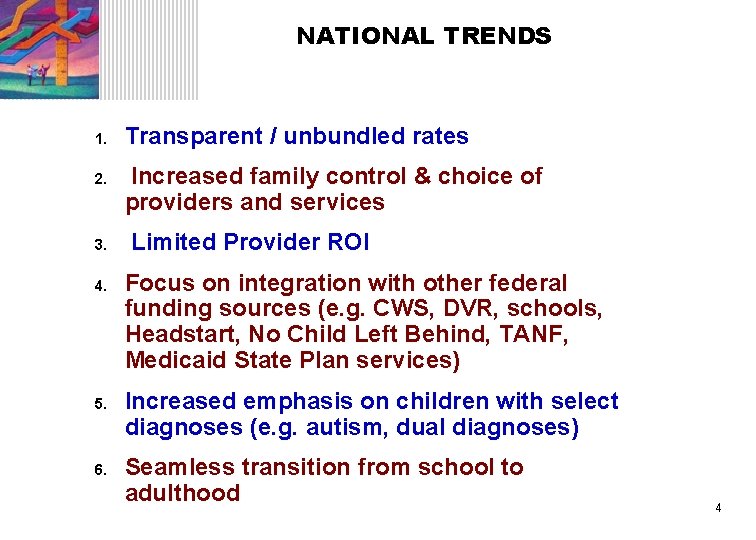 NATIONAL TRENDS

1. Transparent / unbundled rates

2. Increased family control & choice of providers and services

3. Limited Provider ROI

4. Focus on integration with other federal funding sources (e.g. CWS, DVR, schools, Headstart, No Child Left Behind, TANF, Medicaid State Plan services)

5. Increased emphasis on children with select diagnoses (e.g. autism, dual diagnoses)

6. Seamless transition from school to adulthood

4